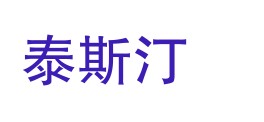 泰斯汀